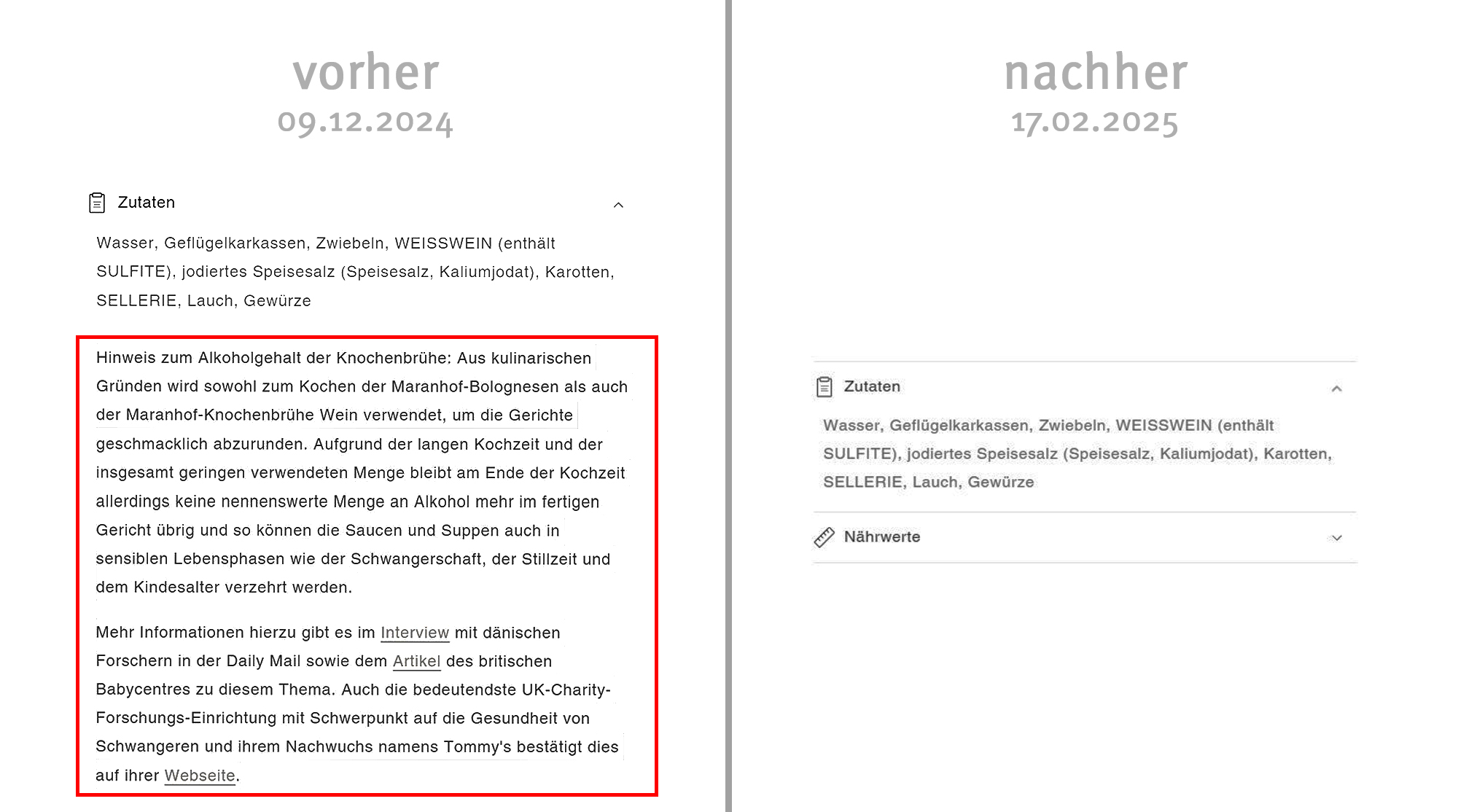 vorher
09.12.2024

Zutaten

Wasser, Geflügelkarkassen, Zwiebeln, WEISSWEIN (enthält SULFITE), jodiertes Speisesalz (Speisesalz, Kaliumjodat), Karotten, SELLERIE, Lauch, Gewürze

Hinweis zum Alkoholgehalt der Knochenbrühe: Aus kulinarischen Gründen wird sowohl zum Kochen der Maranhof-Bolognesen als auch der Maranhof-Knochenbrühe Wein verwendet, um die Gerichte geschmacklich abzurunden. Aufgrund der langen Kochzeit und der insgesamt geringen verwendeten Menge bleibt am Ende der Kochzeit allerdings keine nennenswerte Menge an Alkohol mehr im fertigen Gericht übrig und so können die Saucen und Suppen auch in sensiblen Lebensphasen wie der Schwangerschaft, der Stillzeit und dem Kindesalter verzehrt werden.

Mehr Informationen hierzu gibt es im Interview mit dänischen Forschern in der Daily Mail sowie dem Artikel des britischen Babycentres zu diesem Thema. Auch die bedeutendste UK-Charity-Forschungs-Einrichtung mit Schwerpunkt auf die Gesundheit von Schwangeren und ihrem Nachwuchs namens Tommy's bestätigt dies auf ihrer Webseite.

nachher
17.02.2025

Zutaten

Wasser, Geflügelkarkassen, Zwiebeln, WEISSWEIN (enthält SULFITE), jodiertes Speisesalz (Speisesalz, Kaliumjodat), Karotten, SELLERIE, Lauch, Gewürze

Nährwerte